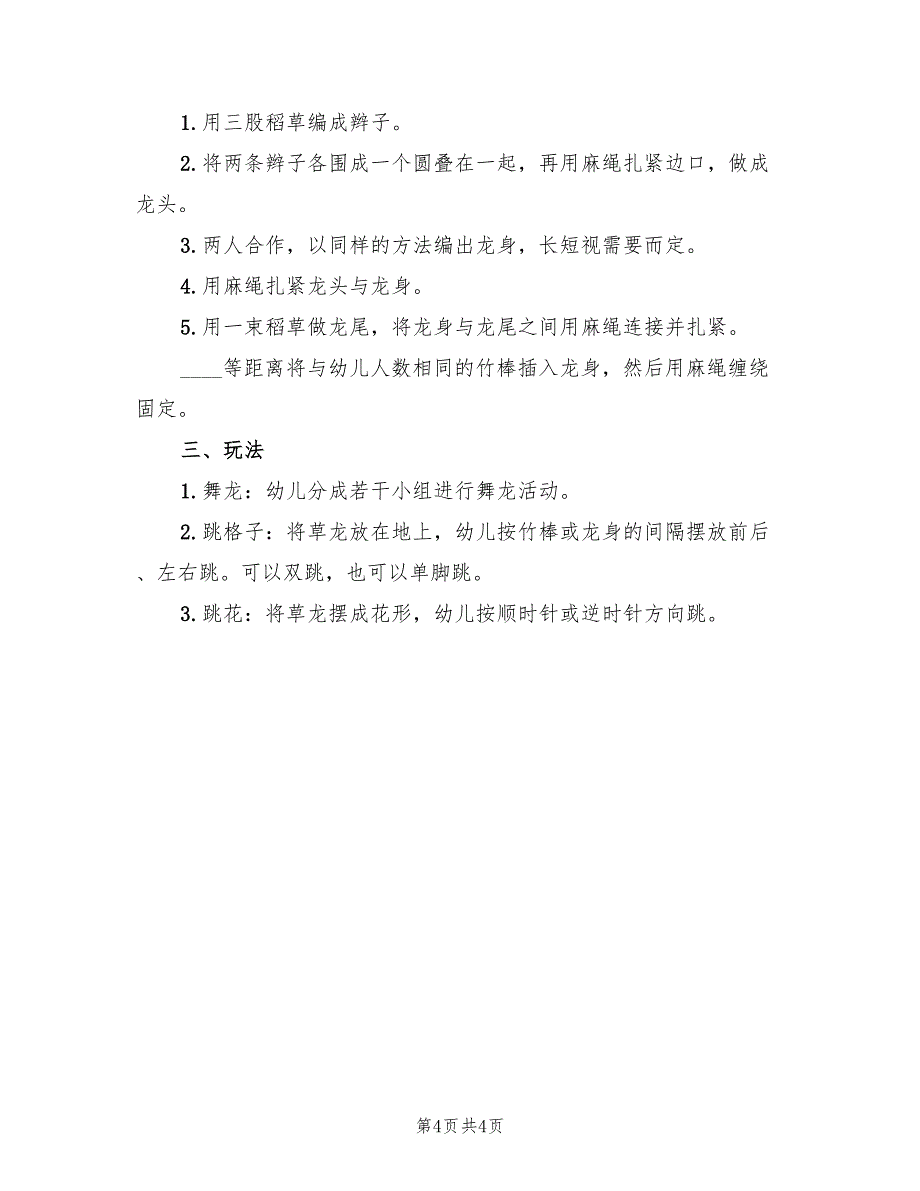 1. 用三股稻草编成辫子。

2. 将两条辫子各围成一个圆叠在一起，再用麻绳扎紧边口，做成龙头。

3. 两人合作，以同样的方法编出龙身，长短视需要而定。

4. 用麻绳扎紧龙头与龙身。

5. 用一束稻草做龙尾，将龙身与龙尾之间用麻绳连接并扎紧。

____等距离将与幼儿人数相同的竹棒插入龙身，然后用麻绳缠绕固定。

三、玩法

1. 舞龙：幼儿分成若干小组进行舞龙活动。

2. 跳格子：将草龙放在地上，幼儿按竹棒或龙身的间隔摆放前后、左右跳。可以双跳，也可以单脚跳。

3. 跳花：将草龙摆成花形，幼儿按顺时针或逆时针方向跳。

第4页 共4页